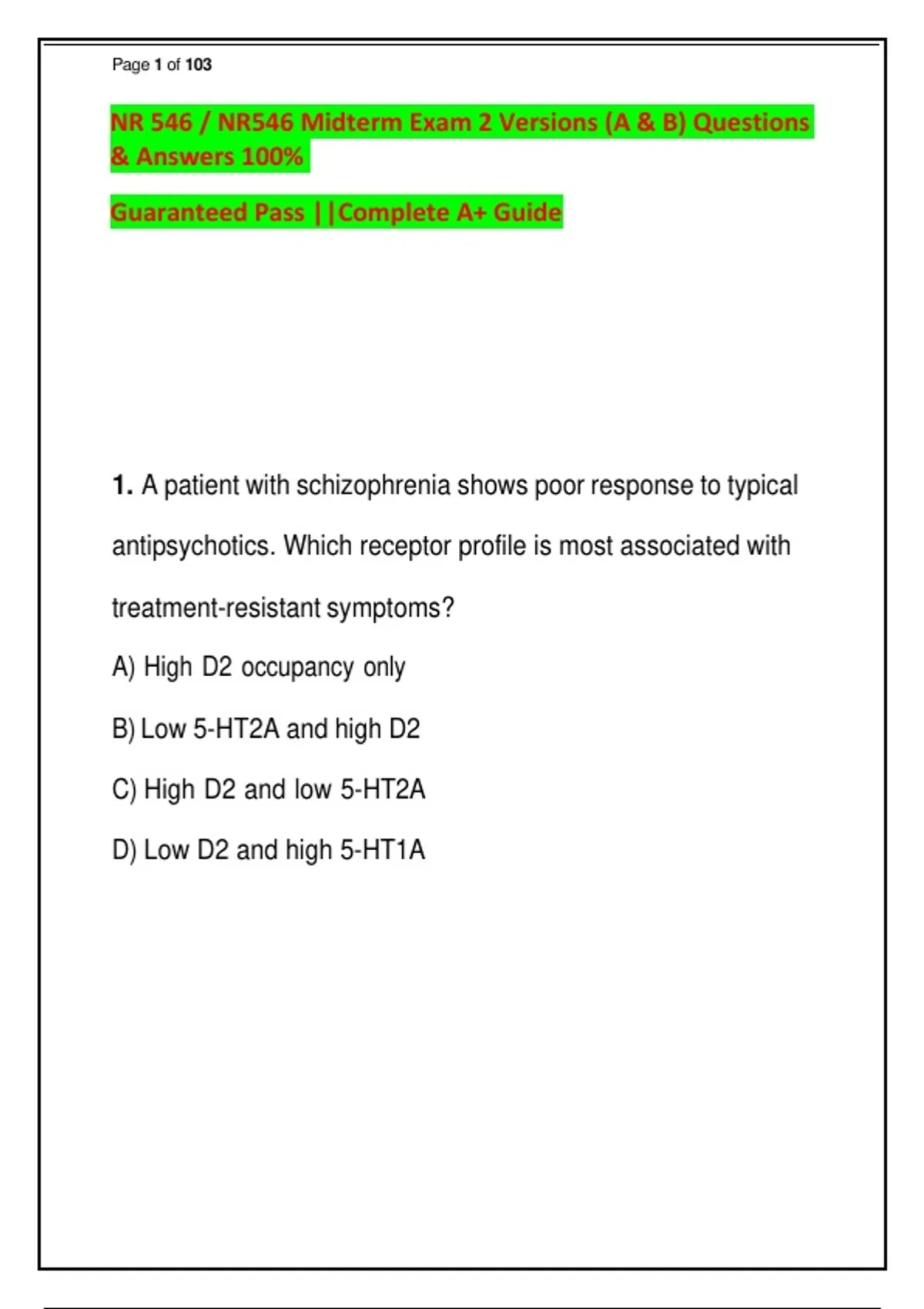 Page 1 of 103

NR 546 / NR546 Midterm Exam 2 Versions (A & B) Questions & Answers 100%

Guaranteed Pass ||Complete A+ Guide

1. A patient with schizophrenia shows poor response to typical antipsychotics. Which receptor profile is most associated with treatment-resistant symptoms?

A) High D2 occupancy only

B) Low 5-HT2A and high D2

C) High D2 and low 5-HT2A

D) Low D2 and high 5-HT1A